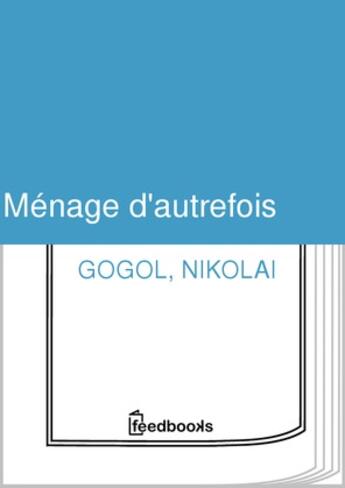 Ménage d'autrefois

GOGOL, NIKOLAI

feedbooks